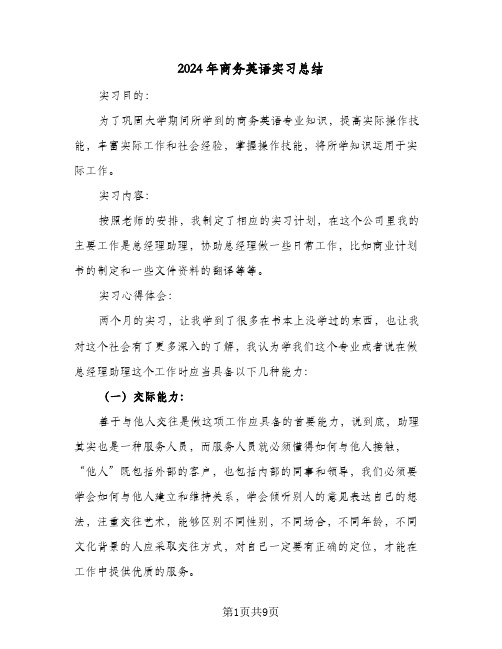 2024年商务英语实习总结

实习目的：

为了巩固大学期间所学到的商务英语专业知识，提高实际操作技能，丰富实际工作和社会经验，掌握操作技能，将所学知识运用于实际工作。

实习内容：

按照老师的安排，我制定了相应的实习计划，在这个公司里我的主要工作是总经理助理，协助总经理做一些日常工作，比如商业计划书的制定和一些文件资料的翻译等等。

实习心得体会：

两个月的实习，让我学到了很多在书本上没学过的东西，也让我对这个社会有了更多深入的了解，我认为学我们这个专业或者说在做总经理助理这个工作时应当具备以下几种能力：

（一）交际能力：

善于与他人交往是做这项工作应具备的首要能力，说到底，助理其实也是一种服务人员，而服务人员就必须懂得如何与他人接触，“他人”既包括外部的客户，也包括内部的同事和领导，我们必须要学会如何与他人建立和维持关系，学会倾听别人的意见表达自己的想法，注重交往艺术，能够区别不同性别，不同场合，不同年龄，不同文化背景的人应采取交往方式，对自己一定要有正确的定位，才能在工作中提供优质的服务。

第1页共9页